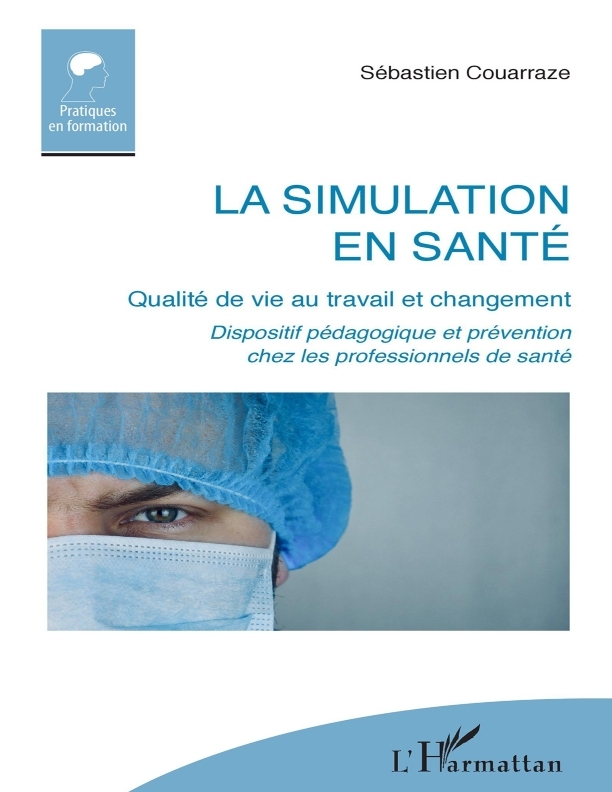 Pratiques
en formation

Sébastien Couarraze

LA SIMULATION
EN SANTÉ

Qualité de vie au travail et changement

Dispositif pédagogique et prévention
chez les professionnels de santé

L'Harmattan